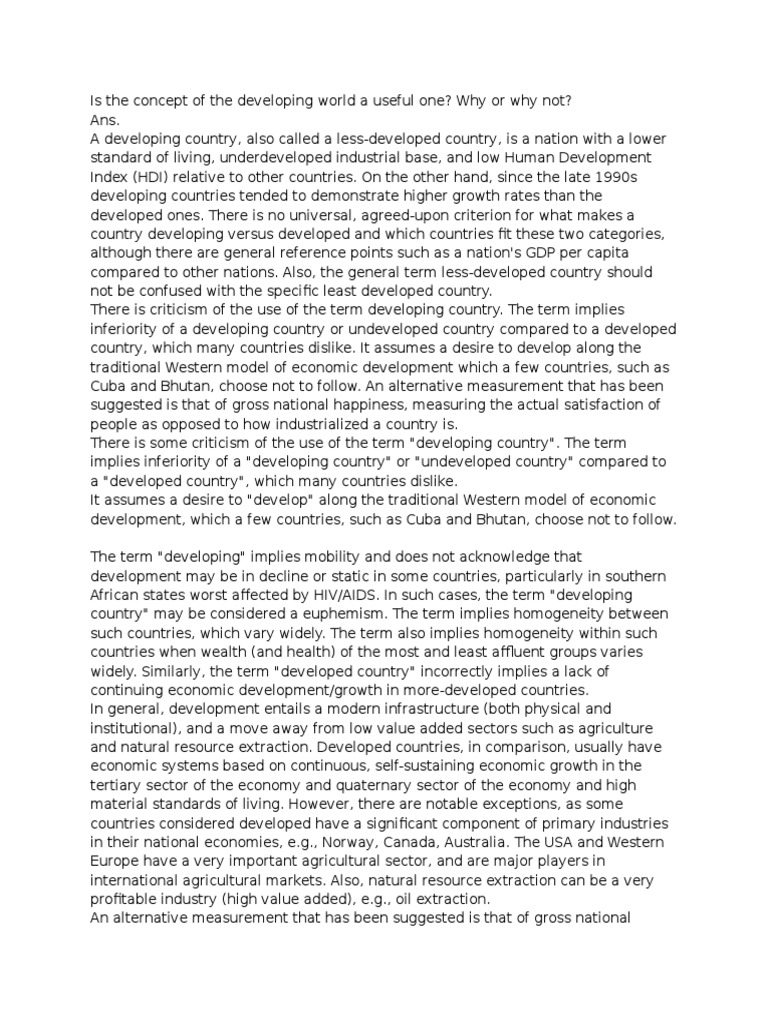 Is the concept of the developing world a useful one? Why or why not?
Ans.
A developing country, also called a less-developed country, is a nation with a lower standard of living, underdeveloped industrial base, and low Human Development Index (HDI) relative to other countries. On the other hand, since the late 1990s developing countries tended to demonstrate higher growth rates than the developed ones. There is no universal, agreed-upon criterion for what makes a country developing versus developed and which countries fit these two categories, although there are general reference points such as a nation's GDP per capita compared to other nations. Also, the general term less-developed country should not be confused with the specific least developed country.
There is criticism of the use of the term developing country. The term implies inferiority of a developing country or undeveloped country compared to a developed country, which many countries dislike. It assumes a desire to develop along the traditional Western model of economic development which a few countries, such as Cuba and Bhutan, choose not to follow. An alternative measurement that has been suggested is that of gross national happiness, measuring the actual satisfaction of people as opposed to how industrialized a country is.
There is some criticism of the use of the term "developing country". The term implies inferiority of a "developing country" or "undeveloped country" compared to a "developed country", which many countries dislike.
It assumes a desire to "develop" along the traditional Western model of economic development, which a few countries, such as Cuba and Bhutan, choose not to follow.

The term "developing" implies mobility and does not acknowledge that development may be in decline or static in some countries, particularly in southern African states worst affected by HIV/AIDS. In such cases, the term "developing country" may be considered a euphemism. The term implies homogeneity between such countries, which vary widely. The term also implies homogeneity within such countries when wealth (and health) of the most and least affluent groups varies widely. Similarly, the term "developed country" incorrectly implies a lack of continuing economic development/growth in more-developed countries.
In general, development entails a modern infrastructure (both physical and institutional), and a move away from low value added sectors such as agriculture and natural resource extraction. Developed countries, in comparison, usually have economic systems based on continuous, self-sustaining economic growth in the tertiary sector of the economy and quaternary sector of the economy and high material standards of living. However, there are notable exceptions, as some countries considered developed have a significant component of primary industries in their national economies, e.g., Norway, Canada, Australia. The USA and Western Europe have a very important agricultural sector, and are major players in international agricultural markets. Also, natural resource extraction can be a very profitable industry (high value added), e.g., oil extraction.
An alternative measurement that has been suggested is that of gross national